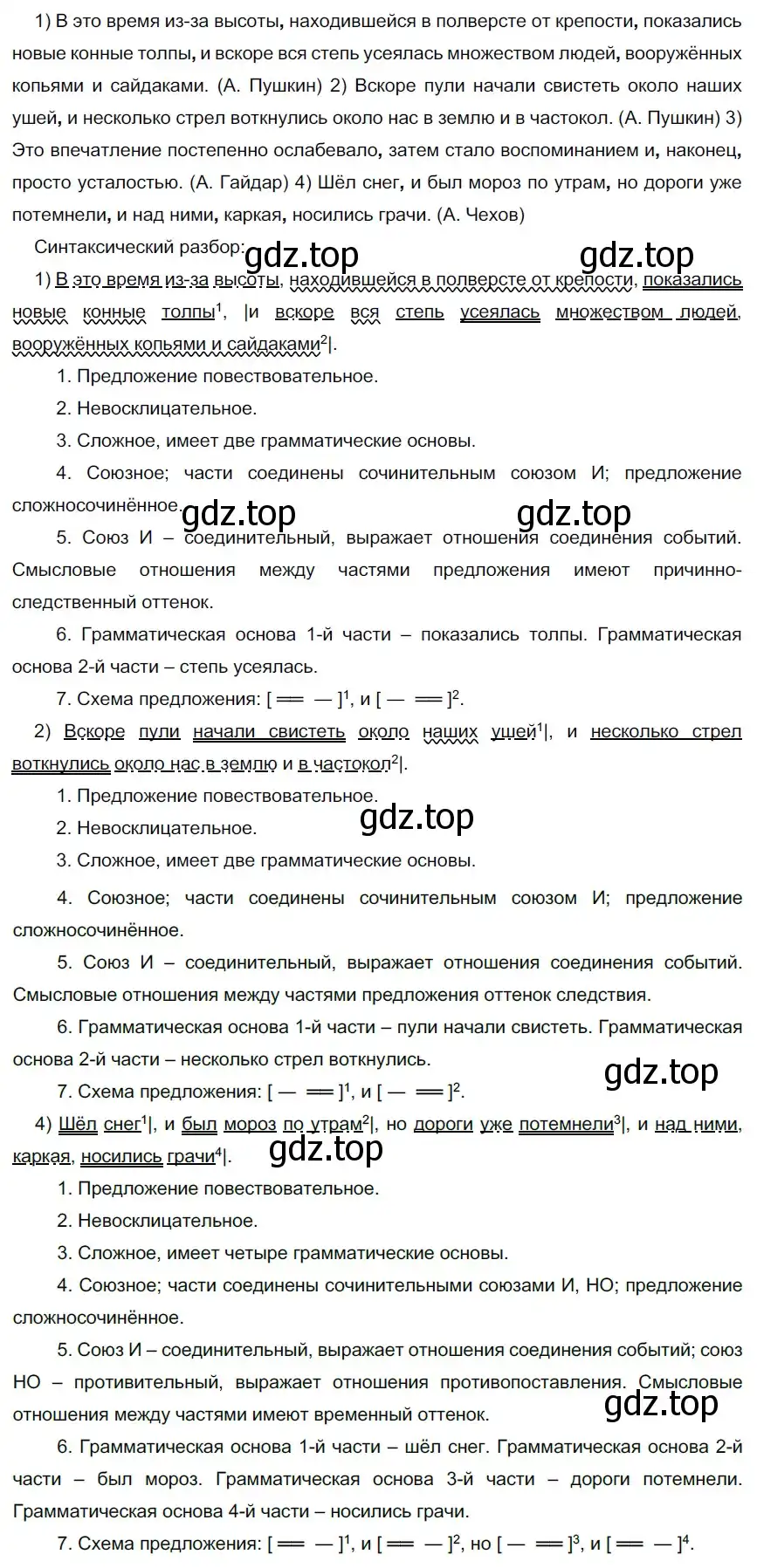 1) В это время из-за высоты, находившейся в полверсте от крепости, показались новые конные толпы, и вскоре вся степь усеялась множеством людей, вооружённых копьями и сайдаками. (А. Пушкин) 2) Вскоре пули начали свистеть около наших ушей, и несколько стрел воткнулись около нас в землю и в частокол. (А. Пушкин) 3) Это впечатление постепенно ослабевало, затем стало воспоминанием и, наконец, просто усталостью. (А. Гайдар) 4) Шёл снег, и был мороз по утрам, но дороги уже потемнели, и над ними, каркая, носились грачи. (А. Чехов)

Синтаксический разбор:

gdz.top gdz.top

1) В это время из-за высоты, находившейся в полверсте от крепости, показались новые конные толпы$^1$, |и вскоре вся степь усеялась множеством людей, вооружённых копьями и сайдаками$^2$|.

1. Предложение повествовательное.

2. Невосклицательное.

3. Сложное, имеет две грамматические основы.

4. Союзное; части соединены сочинительным союзом И; предложение сложносочинённое.

gdz.top gdz.top

5. Союз И – соединительный, выражает отношения соединения событий. Смысловые отношения между частями предложения имеют причинно-следственный оттенок.

6. Грамматическая основа 1-й части – показались толпы. Грамматическая основа 2-й части – степь усеялась.

7. Схема предложения: [ ═ — ]$^1$, и [ — ═ ]$^2$.

2) Вскоре пули начали свистеть около наших ушей$^1$|, и несколько стрел воткнулись около нас в землю и в частокол$^2$|.

1. Предложение повествовательное.

2. Невосклицательное.

gdz.top

3. Сложное, имеет две грамматические основы.

4. Союзное; части соединены сочинительным союзом И; предложение сложносочинённое.

5. Союз И – соединительный, выражает отношения соединения событий. Смысловые отношения между частями предложения оттенок следствия.

6. Грамматическая основа 1-й части – пули начали свистеть. Грамматическая основа 2-й части – несколько стрел воткнулись.

gdz.top

7. Схема предложения: [ — ═ ]$^1$, и [ — ═ ]$^2$.

4) Шёл снег$^1$|, и был мороз по утрам$^2$|, но дороги уже потемнели$^3$|, и над ними, каркая, носились грачи$^4$|.

gdz.top

1. Предложение повествовательное.

2. Невосклицательное.

3. Сложное, имеет четыре грамматические основы.

4. Союзное; части соединены сочинительными союзами И, НО; предложение сложносочинённое.

5. Союз И – соединительный, выражает отношения соединения событий; союз НО – противительный, выражает отношения противопоставления. Смысловые отношения между частями имеют временный оттенок.

gdz.top

6. Грамматическая основа 1-й части – шёл снег. Грамматическая основа 2-й части – был мороз. Грамматическая основа 3-й части – дороги потемнели. Грамматическая основа 4-й части – носились грачи.

7. Схема предложения: [ ═ — ]$^1$, и [ ═ — ]$^2$, но [ — ═ ]$^3$, и [ ═ — ]$^4$.